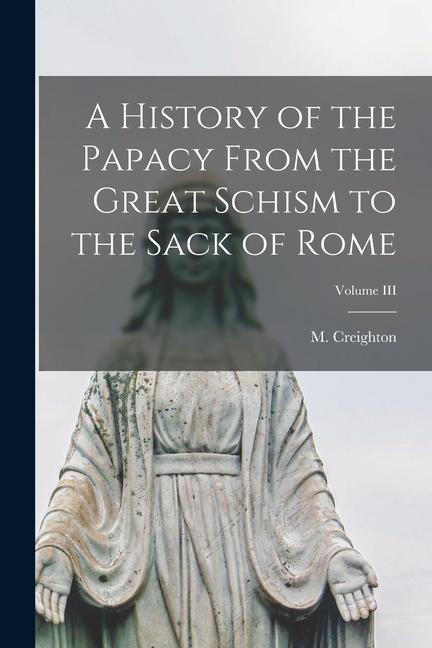 A History of the Papacy From the Great Schism to the Sack of Rome

Volume III

M. Creighton